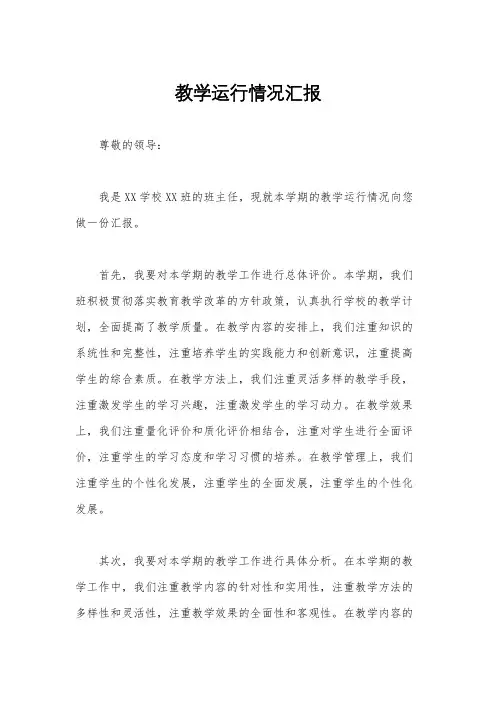 教学运行情况汇报

尊敬的领导：

我是XX学校XX班的班主任，现就本学期的教学运行情况向您做一份汇报。

首先，我要对本学期的教学工作进行总体评价。本学期，我们班积极贯彻落实教育教学改革的方针政策，认真执行学校的教学计划，全面提高了教学质量。在教学内容的安排上，我们注重知识的系统性和完整性，注重培养学生的实践能力和创新意识，注重提高学生的综合素质。在教学方法上，我们注重灵活多样的教学手段，注重激发学生的学习兴趣，注重激发学生的学习动力。在教学效果上，我们注重量化评价和质化评价相结合，注重对学生进行全面评价，注重学生的学习态度和学习习惯的培养。在教学管理上，我们注重学生的个性化发展，注重学生的全面发展，注重学生的个性化发展。

其次，我要对本学期的教学工作进行具体分析。在本学期的教学工作中，我们注重教学内容的针对性和实用性，注重教学方法的多样性和灵活性，注重教学效果的全面性和客观性。在教学内容的